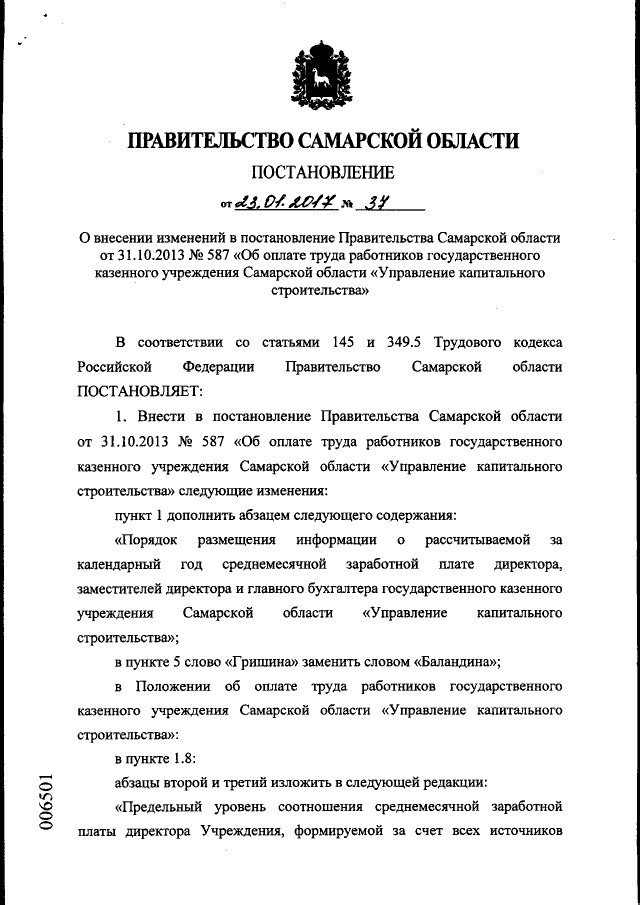 ПРАВИТЕЛЬСТВО САМАРСКОЙ ОБЛАСТИ

ПОСТАНОВЛЕНИЕ

от 23.01.2017 № 37

О внесении изменений в постановление Правительства Самарской области от 31.10.2013 № 587 «Об оплате труда работников государственного казенного учреждения Самарской области «Управление капитального строительства»

В соответствии со статьями 145 и 349.5 Трудового кодекса Российской Федерации Правительство Самарской области ПОСТАНОВЛЯЕТ:

1. Внести в постановление Правительства Самарской области от 31.10.2013 № 587 «Об оплате труда работников государственного казенного учреждения Самарской области «Управление капитального строительства» следующие изменения:

пункт 1 дополнить абзацем следующего содержания:

«Порядок размещения информации о рассчитываемой за календарный год среднемесячной заработной плате директора, заместителей директора и главного бухгалтера государственного казенного учреждения Самарской области «Управление капитального строительства»;

в пункте 5 слово «Гришина» заменить словом «Баландина»;

в Положении об оплате труда работников государственного казенного учреждения Самарской области «Управление капитального строительства»:

в пункте 1.8:

абзацы второй и третий изложить в следующей редакции:

«Предельный уровень соотношения среднемесячной заработной платы директора Учреждения, формируемой за счет всех источников

006501